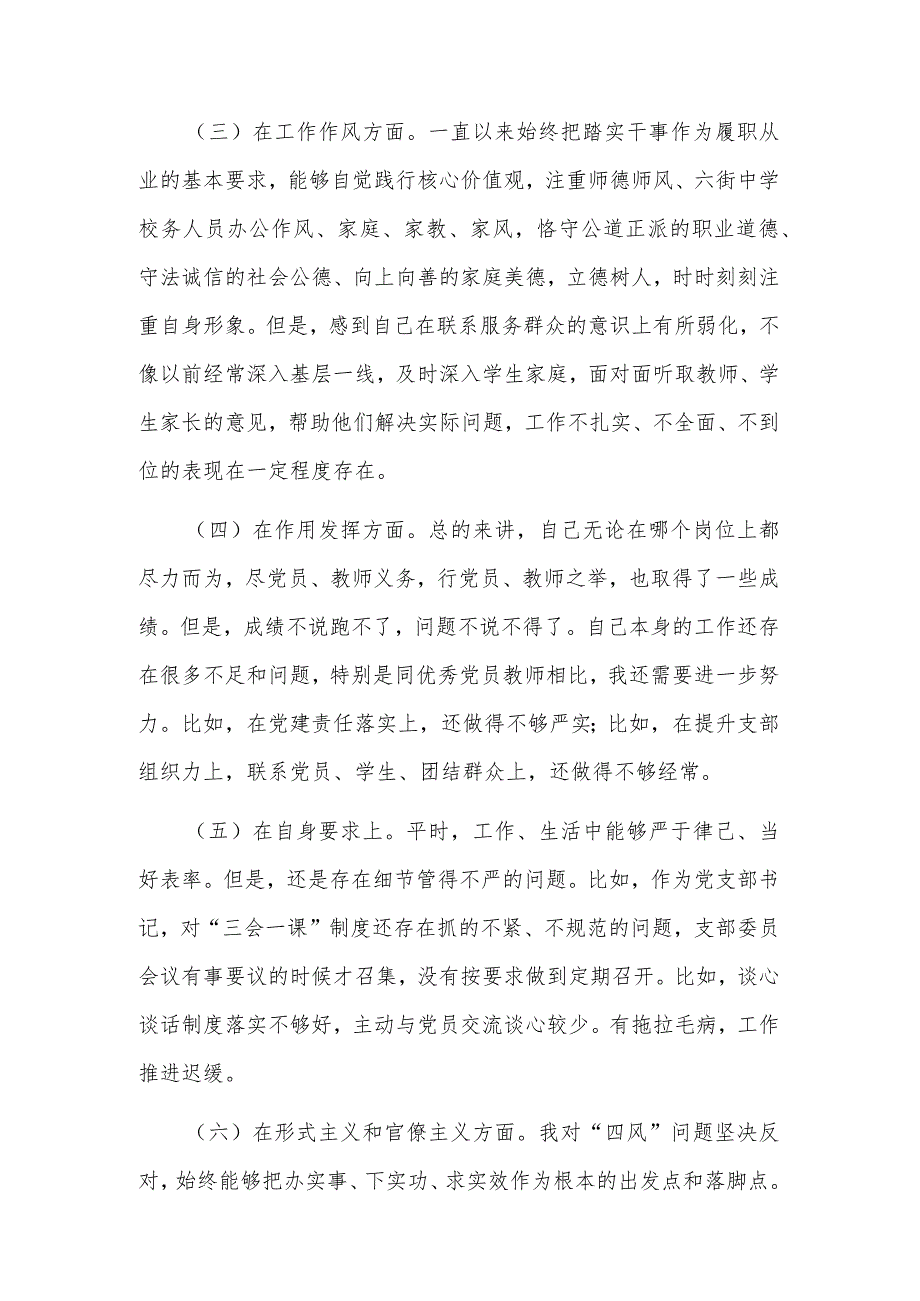 （三）在工作作风方面。一直以来始终把踏实干事作为履职从业的基本要求，能够自觉践行核心价值观，注重师德师风、六街中学校务人员办公作风、家庭、家教、家风，恪守公道正派的职业道德、守法诚信的社会公德、向上向善的家庭美德，立德树人，时时刻刻注重自身形象。但是，感到自己在联系服务群众的意识上有所弱化，不像以前经常深入基层一线，及时深入学生家庭，面对面听取教师、学生家长的意见，帮助他们解决实际问题，工作不扎实、不全面、不到位的表现在一定程度存在。

（四）在作用发挥方面。总的来讲，自己无论在哪个岗位上都尽力而为，尽党员、教师义务，行党员、教师之举，也取得了一些成绩。但是，成绩不说跑不了，问题不说不得了。自己本身的工作还存在很多不足和问题，特别是同优秀党员教师相比，我还需要进一步努力。比如，在党建责任落实上，还做得不够严实；比如，在提升支部组织力上，联系党员、学生、团结群众上，还做得不够经常。

（五）在自身要求上。平时，工作、生活中能够严于律己、当好表率。但是，还是存在细节管得不严的问题。比如，作为党支部书记，对“三会一课”制度还存在抓的不紧、不规范的问题，支部委员会议有事要议的时候才召集，没有按要求做到定期召开。比如，谈心谈话制度落实不够好，主动与党员交流谈心较少。有拖拉毛病，工作推进迟缓。

（六）在形式主义和官僚主义方面。我对“四风”问题坚决反对，始终能够把办实事、下实功、求实效作为根本的出发点和落脚点。